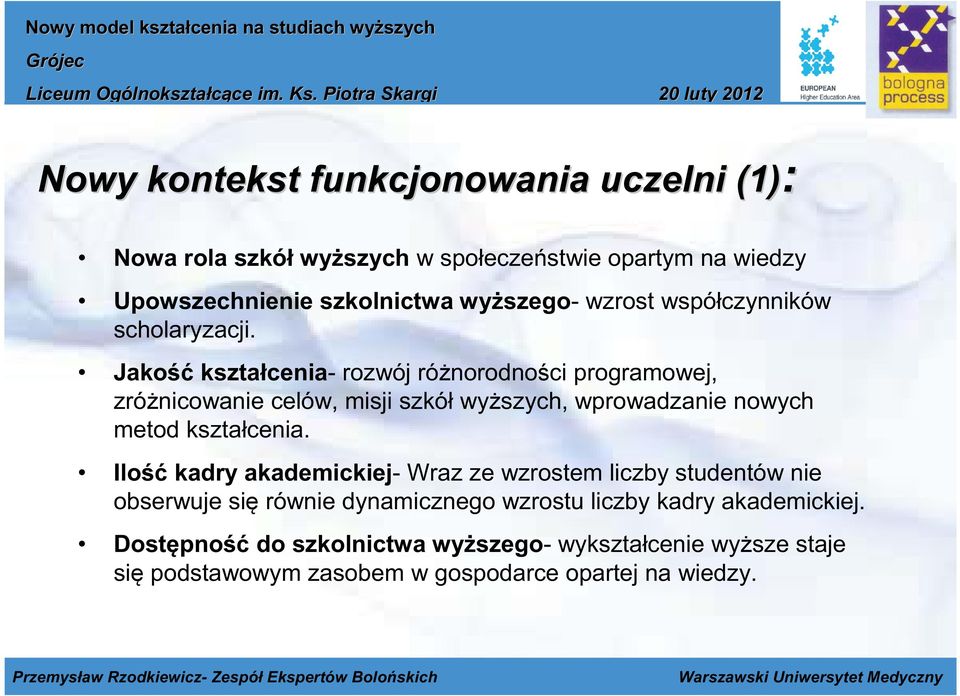 Nowy model kształcenia na studiach wyższych

Grójec

Liceum Ogólnokształcące im. Ks. Piotra Skargi 20 luty 2012

EUROPEAN
Higher Education Area

bologna
process

Nowy kontekst funkcjonowania uczelni (1):

• Nowa rola szkół wyższych w społeczeństwie opartym na wiedzy

• Upowszechnienie szkolnictwa wyższego- wzrost współczynników scholaryzacji.

• Jakość kształcenia- rozwój różnorodności programowej, zróżnicowanie celów, misji szkół wyższych, wprowadzanie nowych metod kształcenia.

• Ilość kadry akademickiej- Wraz ze wzrostem liczby studentów nie obserwuje się równie dynamicznego wzrostu liczby kadry akademickiej.

• Dostępność do szkolnictwa wyższego- wykształcenie wyższe staje się podstawowym zasobem w gospodarce opartej na wiedzy.

Przemysław Rzodkiewicz- Zespół Ekspertów Bolońskich

Warszawski Uniwersytet Medyczny